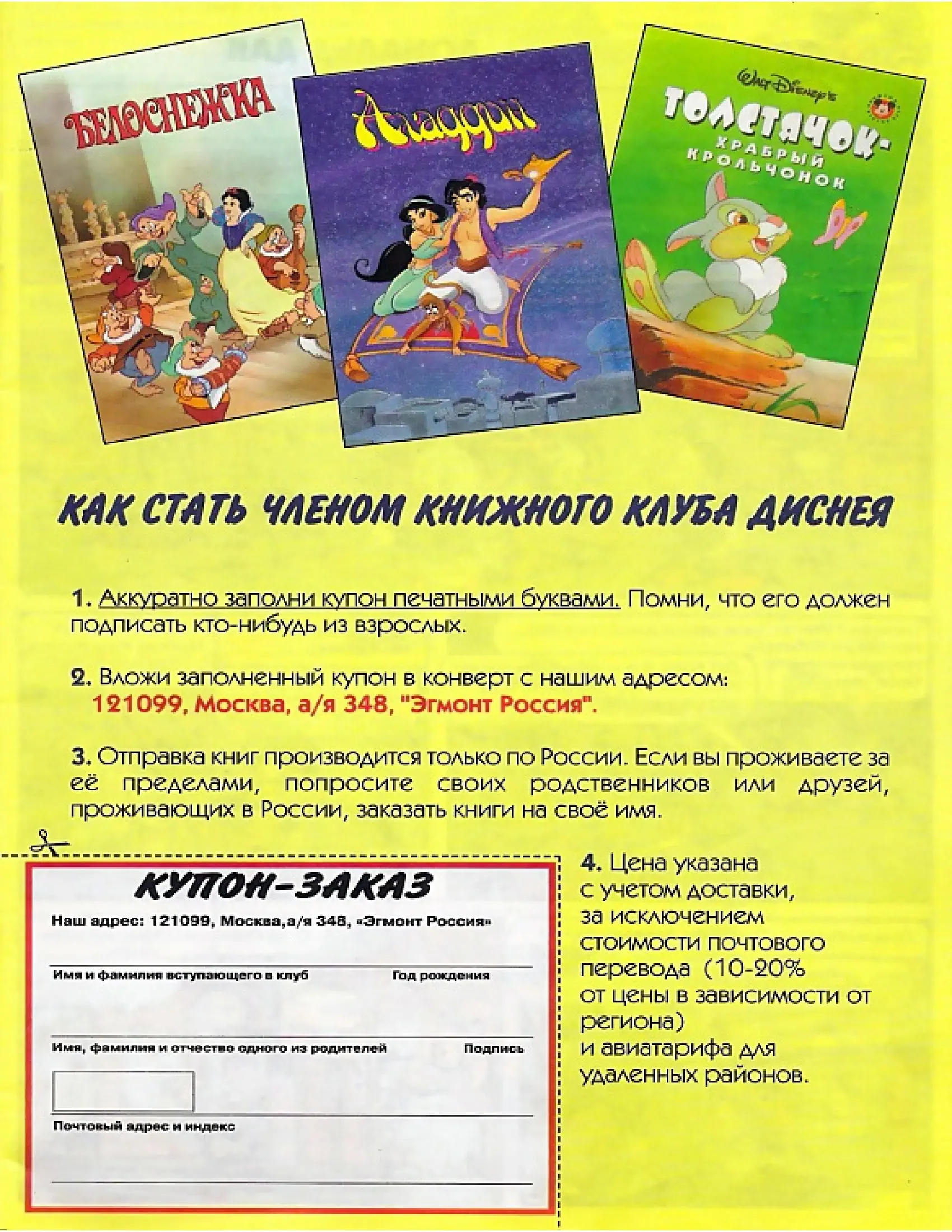 БЕЛОСНЕЖКА

Аладдин

Walt Disney's
ТОЛСТЯЧОК-
ХРАБРЫЙ КРОЛЬЧОНОК

КАК СТАТЬ ЧЛЕНОМ КНИЖНОГО КЛУБА ДИСНЕЯ

1. Аккуратно заполни купон печатными буквами. Помни, что его должен подписать кто-нибудь из взрослых.

2. Вложи заполненный купон в конверт с нашим адресом:
121099, Москва, а/я 348, "Эгмонт Россия".

3. Отправка книг производится только по России. Если вы проживаете за её пределами, попросите своих родственников или друзей, проживающих в России, заказать книги на своё имя.

КУПОН-ЗАКАЗ

Наш адрес: 121099, Москва,а/я 348, «Эгмонт Россия»

Имя и фамилия вступающего в клуб

Год рождения

Имя, фамилия и отчество одного из родителей

Подпись

Почтовый адрес и индекс

4. Цена указана с учетом доставки, за исключением стоимости почтового перевода (10-20% от цены в зависимости от региона) и авиатарифа для удаленных районов.